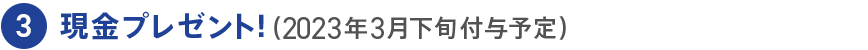 3 現金プレゼント!(2023年3月下旬付与予定)